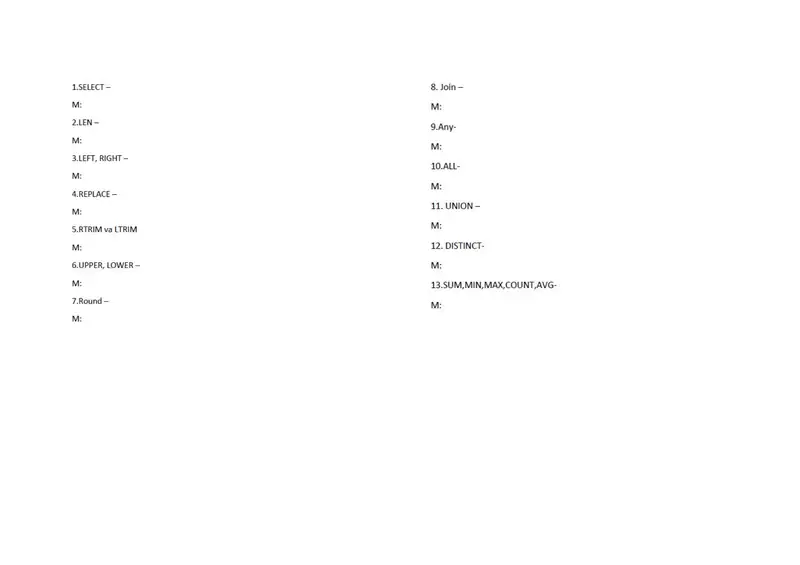 1.SELECT –

M:

2.LEN –

M:

3.LEFT, RIGHT –

M:

4.REPLACE –

M:

5.RTRIM va LTRIM

M:

6.UPPER, LOWER –

M:

7.Round –

M:

8. Join –

M:

9.Any-

M:

10.ALL-

M:

11. UNION –

M:

12. DISTINCT-

M:

13.SUM,MIN,MAX,COUNT,AVG-

M: